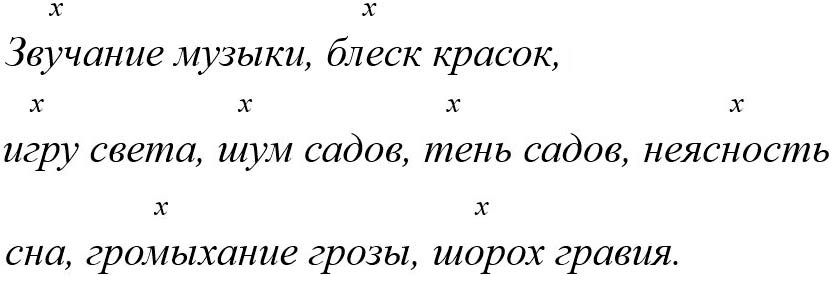 x x
Звучание музыки, блеск красок,
x x x x
игру света, шум садов, тень садов, неясность
x x
сна, громыхание грозы, шорох гравия.